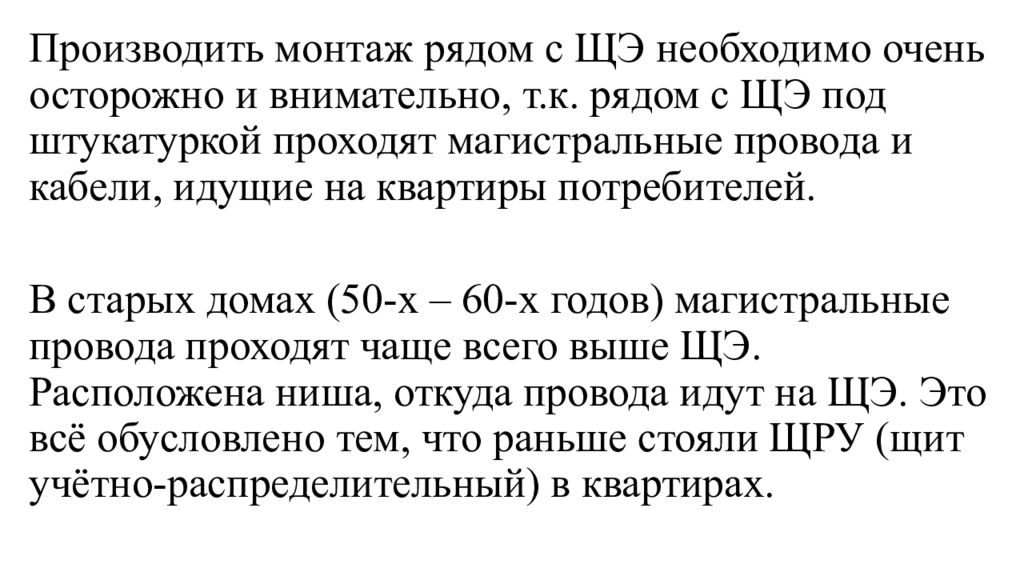 Производить монтаж рядом с ЩЭ необходимо очень осторожно и внимательно, т.к. рядом с ЩЭ под штукатуркой проходят магистральные провода и кабели, идущие на квартиры потребителей.

В старых домах (50-х – 60-х годов) магистральные провода проходят чаще всего выше ЩЭ. Расположена ниша, откуда провода идут на ЩЭ. Это всё обусловлено тем, что раньше стояли ЩРУ (щит учётно-распределительный) в квартирах.